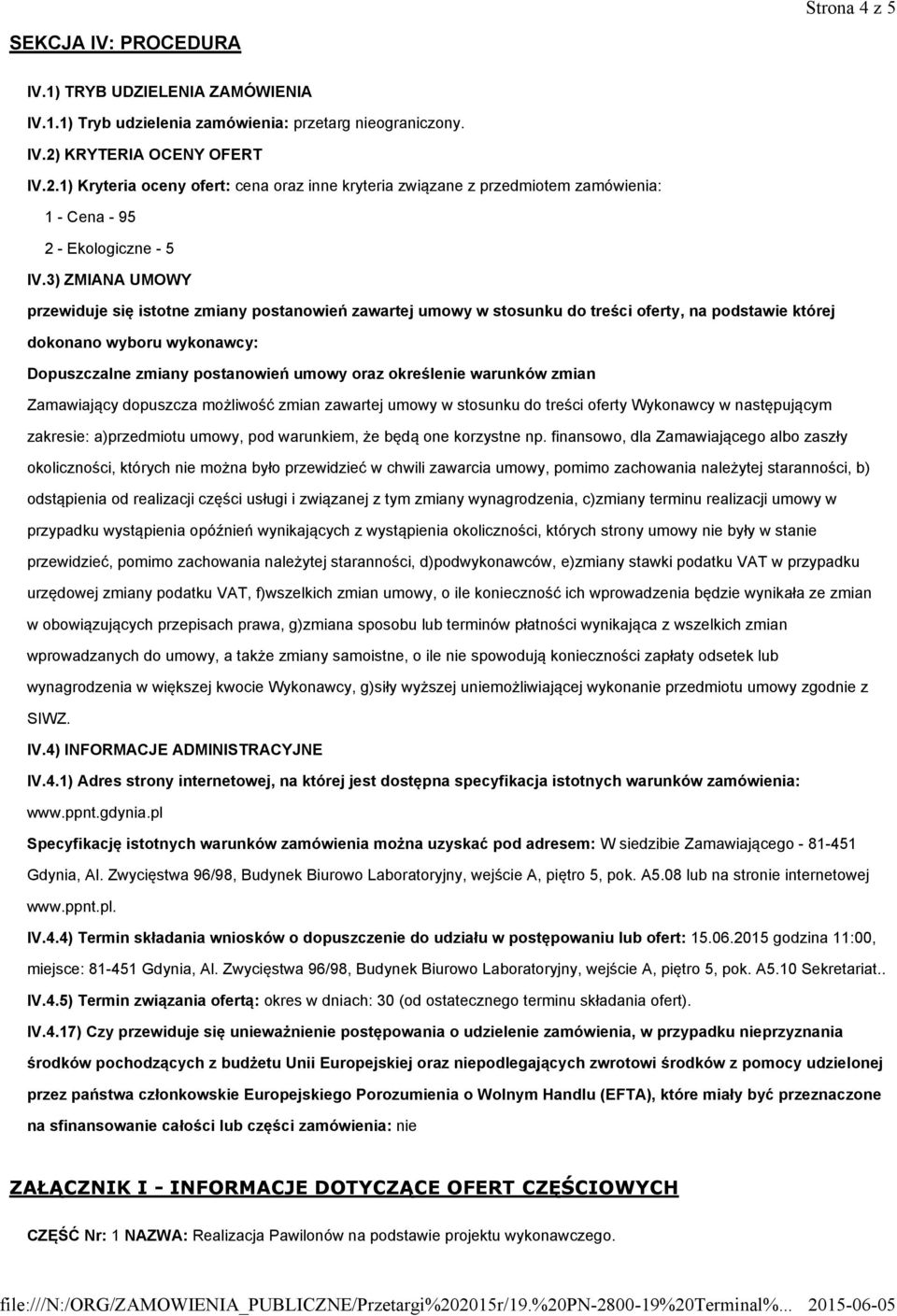 Strona 4 z 5

SEKCJA IV: PROCEDURA

IV.1) TRYB UDZIELENIA ZAMÓWIENIA

IV.1.1) Tryb udzielenia zamówienia: przetarg nieograniczony.

IV.2) KRYTERIA OCENY OFERT

IV.2.1) Kryteria oceny ofert: cena oraz inne kryteria związane z przedmiotem zamówienia:

1 - Cena - 95

2 - Ekologiczne - 5

IV.3) ZMIANA UMOWY

przewiduje się istotne zmiany postanowień zawartej umowy w stosunku do treści oferty, na podstawie której dokonano wyboru wykonawcy:

Dopuszczalne zmiany postanowień umowy oraz określenie warunków zmian

Zamawiający dopuszcza możliwość zmian zawartej umowy w stosunku do treści oferty Wykonawcy w następującym zakresie: a)przedmiotu umowy, pod warunkiem, że będą one korzystne np. finansowo, dla Zamawiającego albo zaszły okoliczności, których nie można było przewidzieć w chwili zawarcia umowy, pomimo zachowania należytej staranności, b) odstąpienia od realizacji części usługi i związanej z tym zmiany wynagrodzenia, c)zmiany terminu realizacji umowy w przypadku wystąpienia opóźnień wynikających z wystąpienia okoliczności, których strony umowy nie były w stanie przewidzieć, pomimo zachowania należytej staranności, d)podwykonawców, e)zmiany stawki podatku VAT w przypadku urzędowej zmiany podatku VAT, f)wszelkich zmian umowy, o ile konieczność ich wprowadzenia będzie wynikała ze zmian w obowiązujących przepisach prawa, g)zmiana sposobu lub terminów płatności wynikająca z wszelkich zmian wprowadzanych do umowy, a także zmiany samoistne, o ile nie spowodują konieczności zapłaty odsetek lub wynagrodzenia w większej kwocie Wykonawcy, g)siły wyższej uniemożliwiającej wykonanie przedmiotu umowy zgodnie z SIWZ.

IV.4) INFORMACJE ADMINISTRACYJNE

IV.4.1) Adres strony internetowej, na której jest dostępna specyfikacja istotnych warunków zamówienia: www.ppnt.gdynia.pl

Specyfikację istotnych warunków zamówienia można uzyskać pod adresem: W siedzibie Zamawiającego - 81-451 Gdynia, Al. Zwycięstwa 96/98, Budynek Biurowo Laboratoryjny, wejście A, piętro 5, pok. A5.08 lub na stronie internetowej www.ppnt.pl.

IV.4.4) Termin składania wniosków o dopuszczenie do udziału w postępowaniu lub ofert: 15.06.2015 godzina 11:00, miejsce: 81-451 Gdynia, Al. Zwycięstwa 96/98, Budynek Biurowo Laboratoryjny, wejście A, piętro 5, pok. A5.10 Sekretariat..

IV.4.5) Termin związania ofertą: okres w dniach: 30 (od ostatecznego terminu składania ofert).

IV.4.17) Czy przewiduje się unieważnienie postępowania o udzielenie zamówienia, w przypadku nieprzyznania środków pochodzących z budżetu Unii Europejskiej oraz niepodlegających zwrotowi środków z pomocy udzielonej przez państwa członkowskie Europejskiego Porozumienia o Wolnym Handlu (EFTA), które miały być przeznaczone na sfinansowanie całości lub części zamówienia: nie

ZAŁĄCZNIK I - INFORMACJE DOTYCZĄCE OFERT CZĘŚCIOWYCH

CZĘŚĆ Nr: 1 NAZWA: Realizacja Pawilonów na podstawie projektu wykonawczego.

file:///N:/ORG/ZAMOWIENIA_PUBLICZNE/Przetargi%202015r/19.%20PN-2800-19%20Terminal%... 2015-06-05